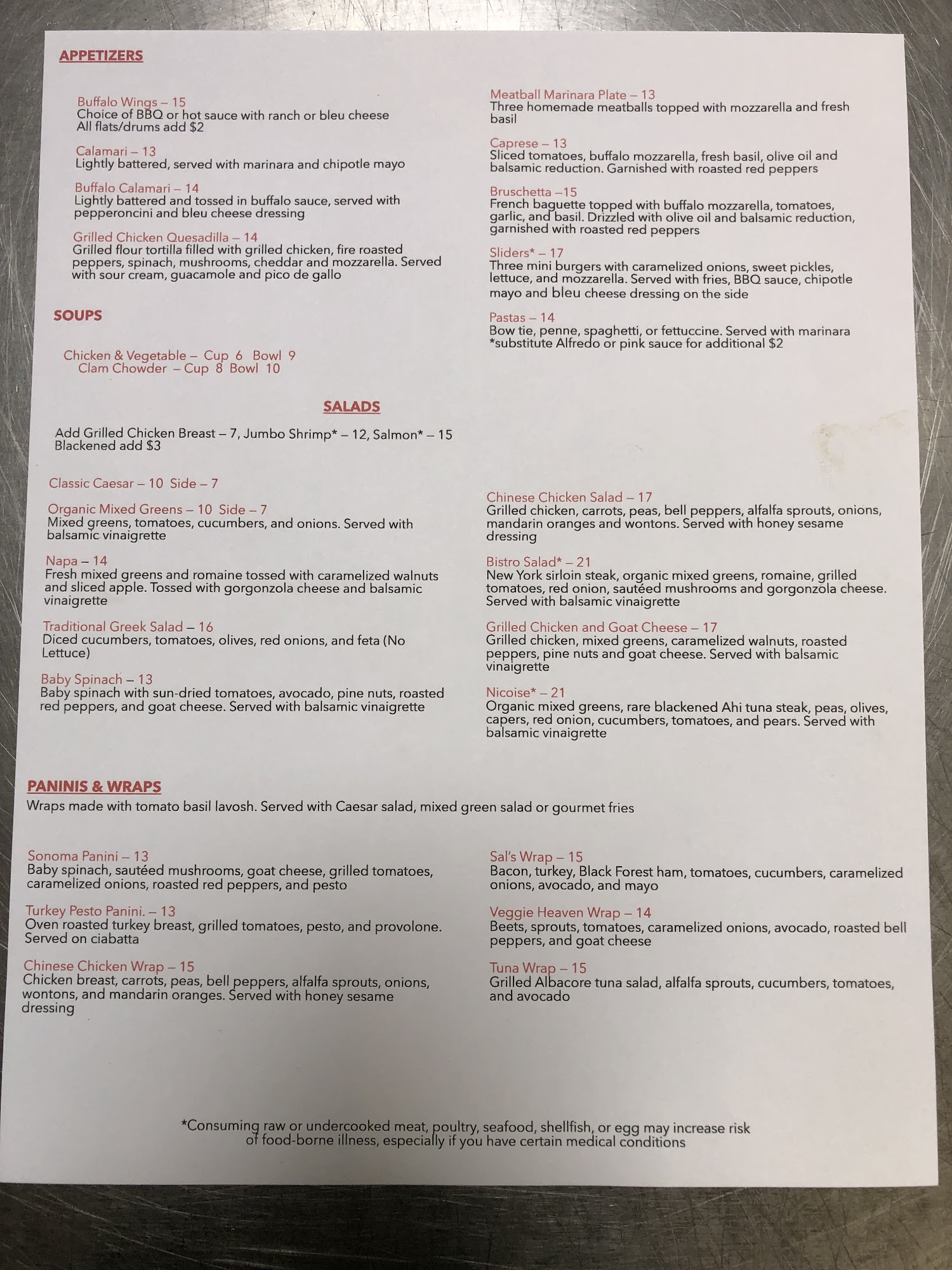 APPETIZERS

Buffalo Wings – 15
Choice of BBQ or hot sauce with ranch or bleu cheese
All flats/drums add $2

Calamari – 13
Lightly battered, served with marinara and chipotle mayo

Buffalo Calamari – 14
Lightly battered and tossed in buffalo sauce, served with pepperoncini and bleu cheese dressing

Grilled Chicken Quesadilla – 14
Grilled flour tortilla filled with grilled chicken, fire roasted peppers, spinach, mushrooms, cheddar and mozzarella. Served with sour cream, guacamole and pico de gallo

Meatball Marinara Plate – 13
Three homemade meatballs topped with mozzarella and fresh basil

Caprese – 13
Sliced tomatoes, buffalo mozzarella, fresh basil, olive oil and balsamic reduction. Garnished with roasted red peppers

Bruschetta –15
French baguette topped with buffalo mozzarella, tomatoes, garlic, and basil. Drizzled with olive oil and balsamic reduction, garnished with roasted red peppers

Sliders* – 17
Three mini burgers with caramelized onions, sweet pickles, lettuce, and mozzarella. Served with fries, BBQ sauce, chipotle mayo and bleu cheese dressing on the side

Pastas – 14
Bow tie, penne, spaghetti, or fettuccine. Served with marinara
*substitute Alfredo or pink sauce for additional $2

SOUPS

Chicken & Vegetable – Cup 6 Bowl 9
Clam Chowder – Cup 8 Bowl 10

SALADS

Add Grilled Chicken Breast – 7, Jumbo Shrimp* – 12, Salmon* – 15
Blackened add $3

Classic Caesar – 10 Side – 7

Organic Mixed Greens – 10 Side – 7
Mixed greens, tomatoes, cucumbers, and onions. Served with balsamic vinaigrette

Napa – 14
Fresh mixed greens and romaine tossed with caramelized walnuts and sliced apple. Tossed with gorgonzola cheese and balsamic vinaigrette

Traditional Greek Salad – 16
Diced cucumbers, tomatoes, olives, red onions, and feta (No Lettuce)

Baby Spinach – 13
Baby spinach with sun-dried tomatoes, avocado, pine nuts, roasted red peppers, and goat cheese. Served with balsamic vinaigrette

Chinese Chicken Salad – 17
Grilled chicken, carrots, peas, bell peppers, alfalfa sprouts, onions, mandarin oranges and wontons. Served with honey sesame dressing

Bistro Salad* – 21
New York sirloin steak, organic mixed greens, romaine, grilled tomatoes, red onion, sautéed mushrooms and gorgonzola cheese. Served with balsamic vinaigrette

Grilled Chicken and Goat Cheese – 17
Grilled chicken, mixed greens, caramelized walnuts, roasted peppers, pine nuts and goat cheese. Served with balsamic vinaigrette

Nicoise* – 21
Organic mixed greens, rare blackened Ahi tuna steak, peas, olives, capers, red onion, cucumbers, tomatoes, and pears. Served with balsamic vinaigrette

PANINIS & WRAPS
Wraps made with tomato basil lavosh. Served with Caesar salad, mixed green salad or gourmet fries

Sonoma Panini – 13
Baby spinach, sautéed mushrooms, goat cheese, grilled tomatoes, caramelized onions, roasted red peppers, and pesto

Turkey Pesto Panini. – 13
Oven roasted turkey breast, grilled tomatoes, pesto, and provolone. Served on ciabatta

Chinese Chicken Wrap – 15
Chicken breast, carrots, peas, bell peppers, alfalfa sprouts, onions, wontons, and mandarin oranges. Served with honey sesame dressing

Sal's Wrap – 15
Bacon, turkey, Black Forest ham, tomatoes, cucumbers, caramelized onions, avocado, and mayo

Veggie Heaven Wrap – 14
Beets, sprouts, tomatoes, caramelized onions, avocado, roasted bell peppers, and goat cheese

Tuna Wrap – 15
Grilled Albacore tuna salad, alfalfa sprouts, cucumbers, tomatoes, and avocado

*Consuming raw or undercooked meat, poultry, seafood, shellfish, or egg may increase risk of food-borne illness, especially if you have certain medical conditions